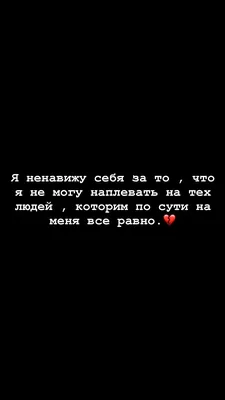 Я ненавижу себя за то , что я не могу наплевать на тех людей , которим по сути на меня все равно.💔